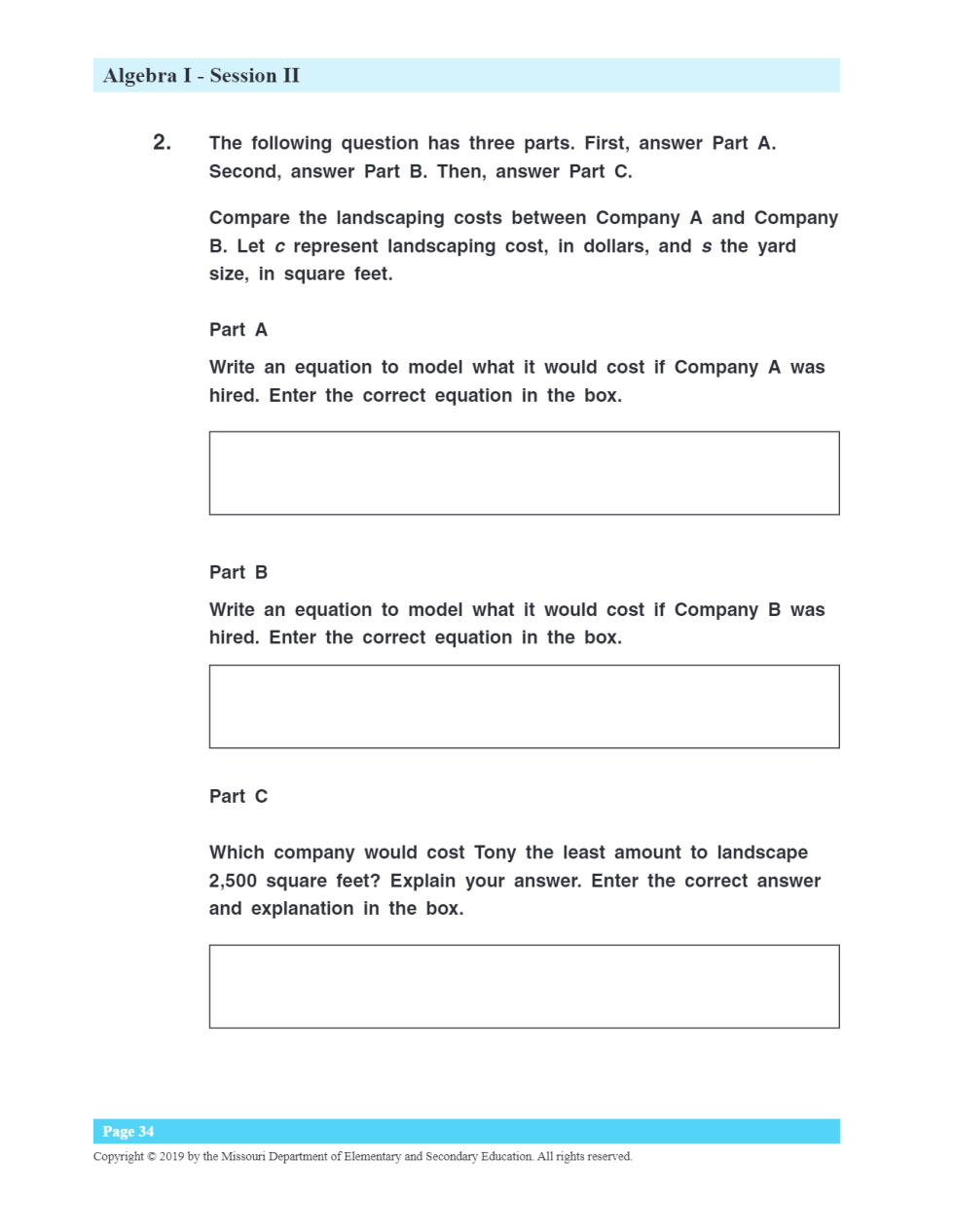 Algebra I - Session II

2. The following question has three parts. First, answer Part A. Second, answer Part B. Then, answer Part C.

Compare the landscaping costs between Company A and Company B. Let $c$ represent landscaping cost, in dollars, and $s$ the yard size, in square feet.

Part A

Write an equation to model what it would cost if Company A was hired. Enter the correct equation in the box.

Part B

Write an equation to model what it would cost if Company B was hired. Enter the correct equation in the box.

Part C

Which company would cost Tony the least amount to landscape 2,500 square feet? Explain your answer. Enter the correct answer and explanation in the box.

Page 34

Copyright © 2019 by the Missouri Department of Elementary and Secondary Education. All rights reserved.